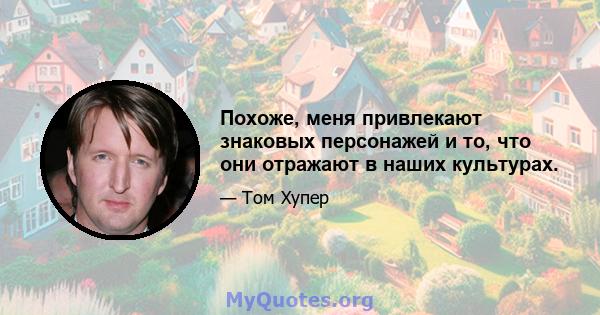 Похоже, меня привлекают знаковых персонажей и то, что они отражают в наших культурах.

— Том Хупер

MyQuotes.org